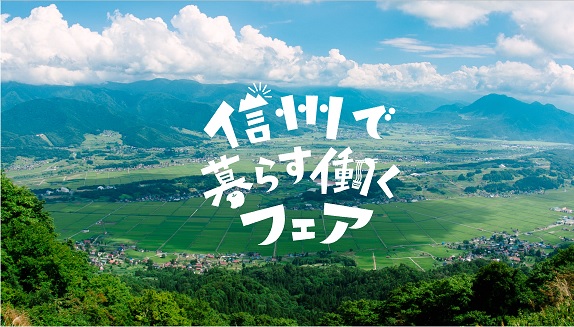 信州で
暮らす働く
フェア